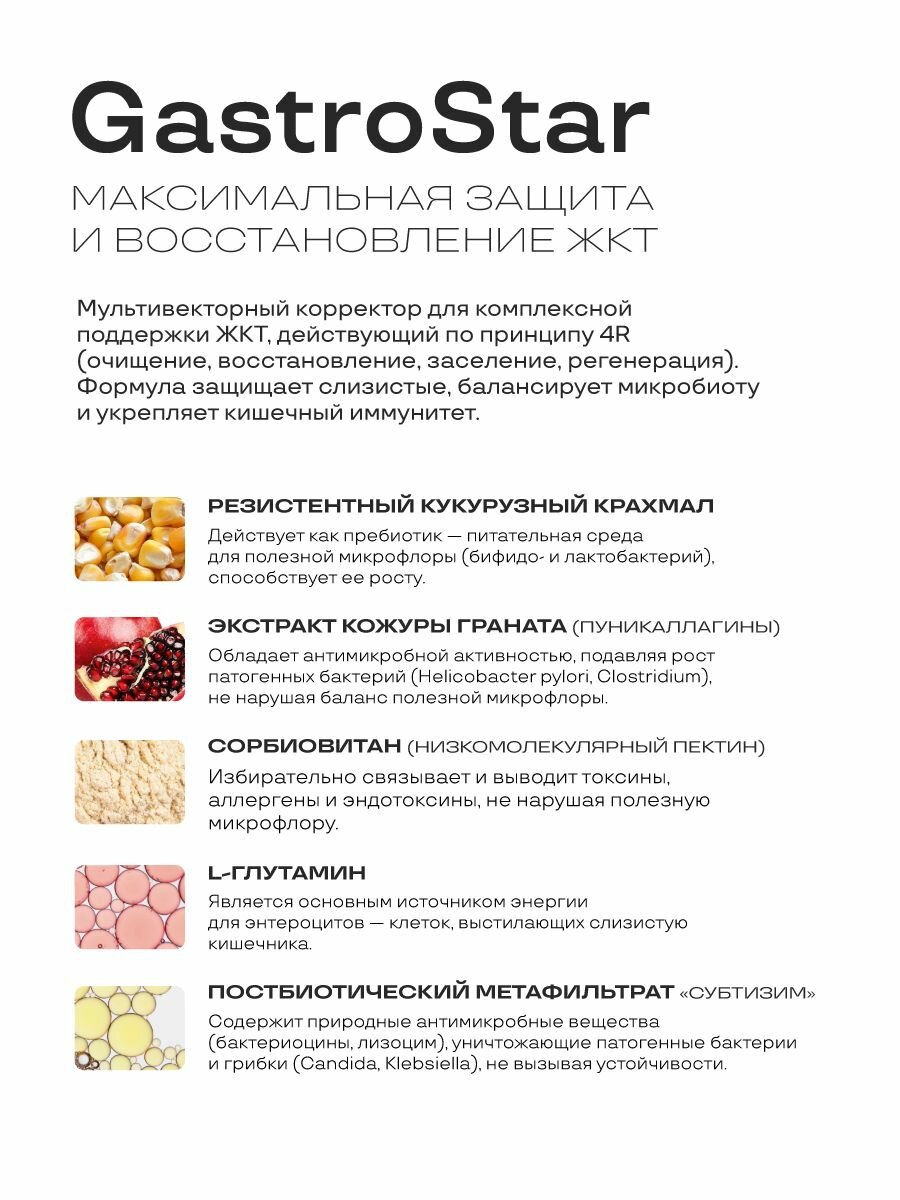 GastroStar

МАКСИМАЛЬНАЯ ЗАЩИТА И ВОССТАНОВЛЕНИЕ ЖКТ

Мультивекторный корректор для комплексной поддержки ЖКТ, действующий по принципу 4R (очищение, восстановление, заселение, регенерация). Формула защищает слизистые, балансирует микробиоту и укрепляет кишечный иммунитет.

РЕЗИСТЕНТНЫЙ КУКУРУЗНЫЙ КРАХМАЛ
Действует как пребиотик — питательная среда для полезной микрофлоры (бифидо- и лактобактерий), способствует ее росту.

ЭКСТРАКТ КОЖУРЫ ГРАНАТА (ПУНИКАЛЛАГИНЫ)
Обладает антимикробной активностью, подавляя рост патогенных бактерий (Helicobacter pylori, Clostridium), не нарушая баланс полезной микрофлоры.

СОРБИОВИТАН (НИЗКОМОЛЕКУЛЯРНЫЙ ПЕКТИН)
Избирательно связывает и выводит токсины, аллергены и эндотоксины, не нарушая полезную микрофлору.

L-ГЛУТАМИН
Является основным источником энергии для энтероцитов — клеток, выстилающих слизистую кишечника.

ПОСТБИОТИЧЕСКИЙ МЕТАФИЛЬТРАТ «СУБТИЗИМ»
Содержит природные антимикробные вещества (бактериоцины, лизоцим), уничтожающие патогенные бактерии и грибки (Candida, Klebsiella), не вызывая устойчивости.